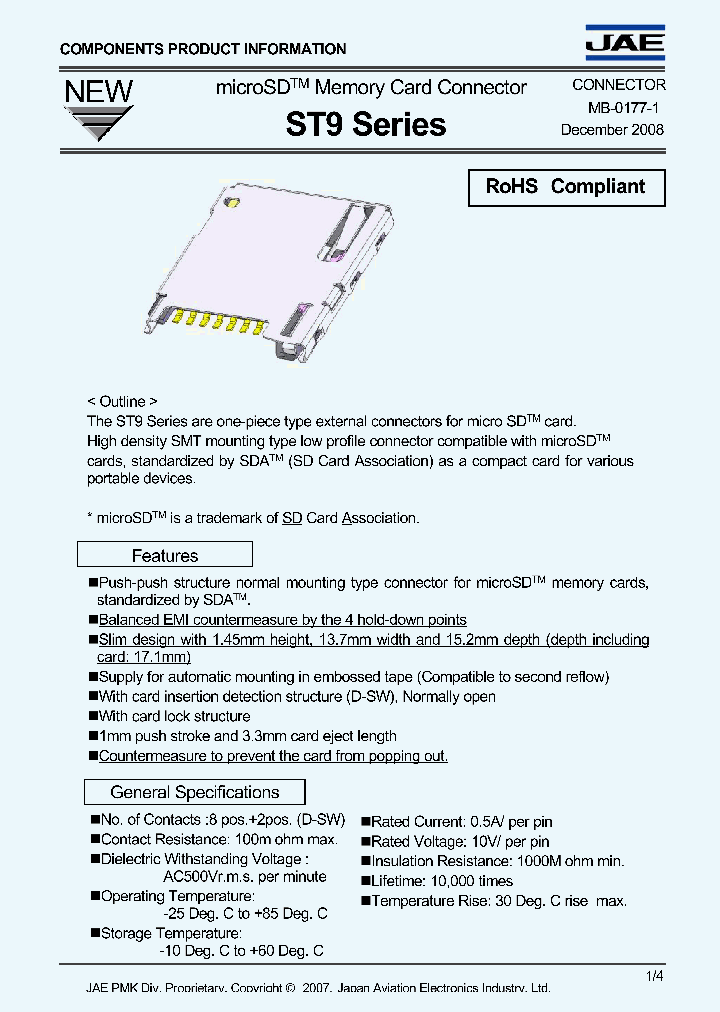 COMPONENTS PRODUCT INFORMATION

JAE

NEW

microSD$^{TM}$ Memory Card Connector

ST9 Series

CONNECTOR
MB-0177-1
December 2008

RoHS Compliant

< Outline >
The ST9 Series are one-piece type external connectors for micro SD$^{TM}$ card.
High density SMT mounting type low profile connector compatible with microSD$^{TM}$ cards, standardized by SDA$^{TM}$ (SD Card Association) as a compact card for various portable devices.

* microSD$^{TM}$ is a trademark of SD Card Association.

Features

■Push-push structure normal mounting type connector for microSD$^{TM}$ memory cards, standardized by SDA$^{TM}$.
■Balanced EMI countermeasure by the 4 hold-down points
■Slim design with 1.45mm height, 13.7mm width and 15.2mm depth (depth including card: 17.1mm)
■Supply for automatic mounting in embossed tape (Compatible to second reflow)
■With card insertion detection structure (D-SW), Normally open
■With card lock structure
■1mm push stroke and 3.3mm card eject length
■Countermeasure to prevent the card from popping out.

General Specifications

■No. of Contacts :8 pos.+2pos. (D-SW)
■Contact Resistance: 100m ohm max.
■Dielectric Withstanding Voltage :
AC500Vr.m.s. per minute
■Operating Temperature:
-25 Deg. C to +85 Deg. C
■Storage Temperature:
-10 Deg. C to +60 Deg. C

■Rated Current: 0.5A/ per pin
■Rated Voltage: 10V/ per pin
■Insulation Resistance: 1000M ohm min.
■Lifetime: 10,000 times
■Temperature Rise: 30 Deg. C rise max.

1/4

JAE PMK Div. Proprietary. Copyright © 2007, Japan Aviation Electronics Industry, Ltd.